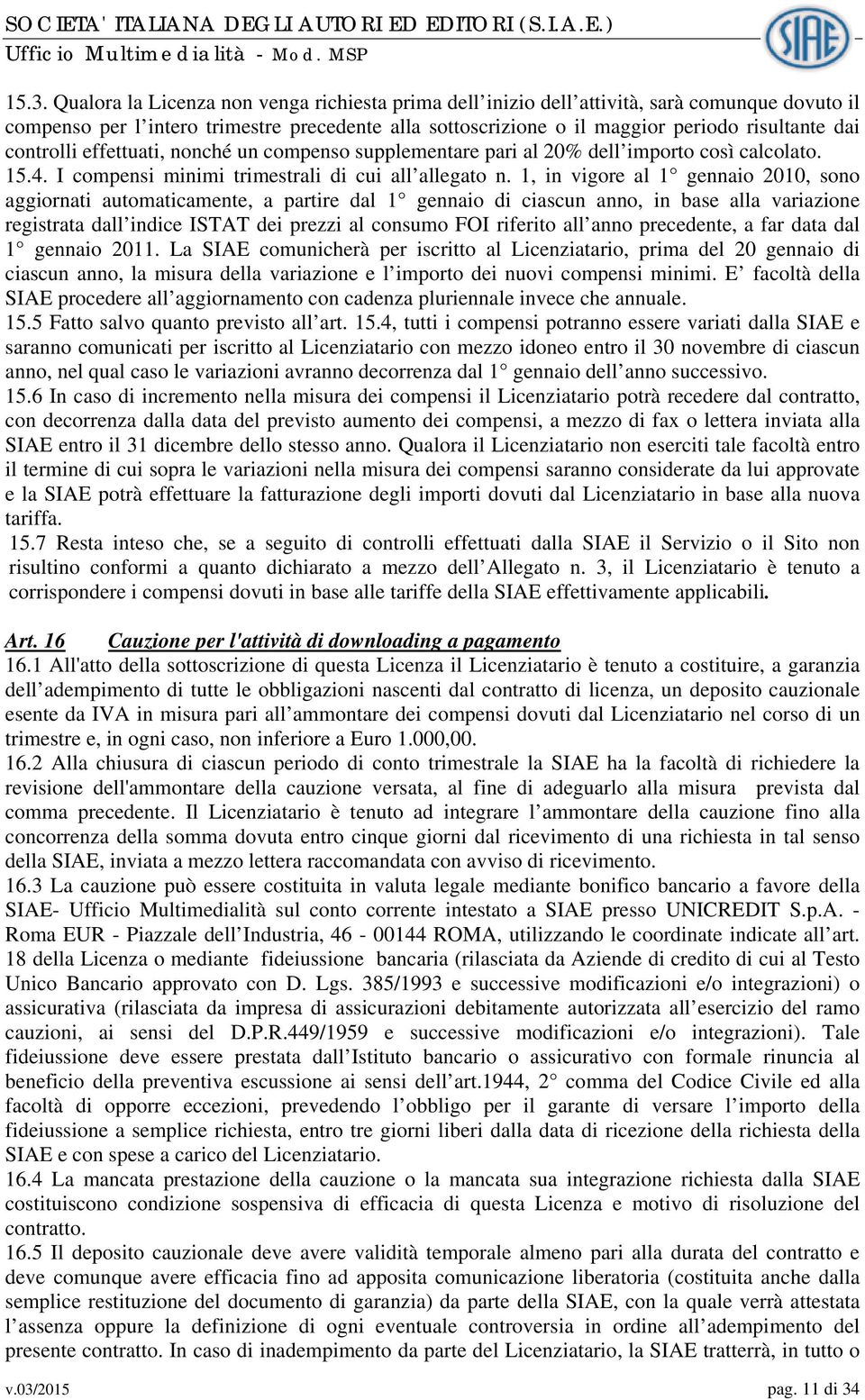 SOCIETA' ITALIANA DEGLI AUTORI ED EDITORI (S.I.A.E.)
Ufficio Multimedialità - Mod. MSP

SIAE

15.3. Qualora la Licenza non venga richiesta prima dell inizio dell attività, sarà comunque dovuto il compenso per l intero trimestre precedente alla sottoscrizione o il maggior periodo risultante dai controlli effettuati, nonché un compenso supplementare pari al 20% dell importo così calcolato. 15.4. I compensi minimi trimestrali di cui all allegato n. 1, in vigore al 1 gennaio 2010, sono aggiornati automaticamente, a partire dal 1 gennaio di ciascun anno, in base alla variazione registrata dall indice ISTAT dei prezzi al consumo FOI riferito all anno precedente, a far data dal 1 gennaio 2011. La SIAE comunicherà per iscritto al Licenziatario, prima del 20 gennaio di ciascun anno, la misura della variazione e l importo dei nuovi compensi minimi. E facoltà della SIAE procedere all aggiornamento con cadenza pluriennale invece che annuale.
15.5 Fatto salvo quanto previsto all art. 15.4, tutti i compensi potranno essere variati dalla SIAE e saranno comunicati per iscritto al Licenziatario con mezzo idoneo entro il 30 novembre di ciascun anno, nel qual caso le variazioni avranno decorrenza dal 1 gennaio dell anno successivo.
15.6 In caso di incremento nella misura dei compensi il Licenziatario potrà recedere dal contratto, con decorrenza dalla data del previsto aumento dei compensi, a mezzo di fax o lettera inviata alla SIAE entro il 31 dicembre dello stesso anno. Qualora il Licenziatario non eserciti tale facoltà entro il termine di cui sopra le variazioni nella misura dei compensi saranno considerate da lui approvate e la SIAE potrà effettuare la fatturazione degli importi dovuti dal Licenziatario in base alla nuova tariffa.
15.7 Resta inteso che, se a seguito di controlli effettuati dalla SIAE il Servizio o il Sito non risultino conformi a quanto dichiarato a mezzo dell Allegato n. 3, il Licenziatario è tenuto a corrispondere i compensi dovuti in base alle tariffe della SIAE effettivamente applicabili.

Art. 16 Cauzione per l'attività di downloading a pagamento
16.1 All'atto della sottoscrizione di questa Licenza il Licenziatario è tenuto a costituire, a garanzia dell adempimento di tutte le obbligazioni nascenti dal contratto di licenza, un deposito cauzionale esente da IVA in misura pari all ammontare dei compensi dovuti dal Licenziatario nel corso di un trimestre e, in ogni caso, non inferiore a Euro 1.000,00.
16.2 Alla chiusura di ciascun periodo di conto trimestrale la SIAE ha la facoltà di richiedere la revisione dell'ammontare della cauzione versata, al fine di adeguarlo alla misura prevista dal comma precedente. Il Licenziatario è tenuto ad integrare l ammontare della cauzione fino alla concorrenza della somma dovuta entro cinque giorni dal ricevimento di una richiesta in tal senso della SIAE, inviata a mezzo lettera raccomandata con avviso di ricevimento.
16.3 La cauzione può essere costituita in valuta legale mediante bonifico bancario a favore della SIAE- Ufficio Multimedialità sul conto corrente intestato a SIAE presso UNICREDIT S.p.A. - Roma EUR - Piazzale dell Industria, 46 - 00144 ROMA, utilizzando le coordinate indicate all art. 18 della Licenza o mediante fideiussione bancaria (rilasciata da Aziende di credito di cui al Testo Unico Bancario approvato con D. Lgs. 385/1993 e successive modificazioni e/o integrazioni) o assicurativa (rilasciata da impresa di assicurazioni debitamente autorizzata all esercizio del ramo cauzioni, ai sensi del D.P.R.449/1959 e successive modificazioni e/o integrazioni). Tale fideiussione deve essere prestata dall Istituto bancario o assicurativo con formale rinuncia al beneficio della preventiva escussione ai sensi dell art.1944, 2 comma del Codice Civile ed alla facoltà di opporre eccezioni, prevedendo l obbligo per il garante di versare l importo della fideiussione a semplice richiesta, entro tre giorni liberi dalla data di ricezione della richiesta della SIAE e con spese a carico del Licenziatario.
16.4 La mancata prestazione della cauzione o la mancata sua integrazione richiesta dalla SIAE costituiscono condizione sospensiva di efficacia di questa Licenza e motivo di risoluzione del contratto.
16.5 Il deposito cauzionale deve avere validità temporale almeno pari alla durata del contratto e deve comunque avere efficacia fino ad apposita comunicazione liberatoria (costituita anche dalla semplice restituzione del documento di garanzia) da parte della SIAE, con la quale verrà attestata l assenza oppure la definizione di ogni eventuale controversia in ordine all adempimento del presente contratto. In caso di inadempimento da parte del Licenziatario, la SIAE tratterrà, in tutto o

v.03/2015 pag. 11 di 34